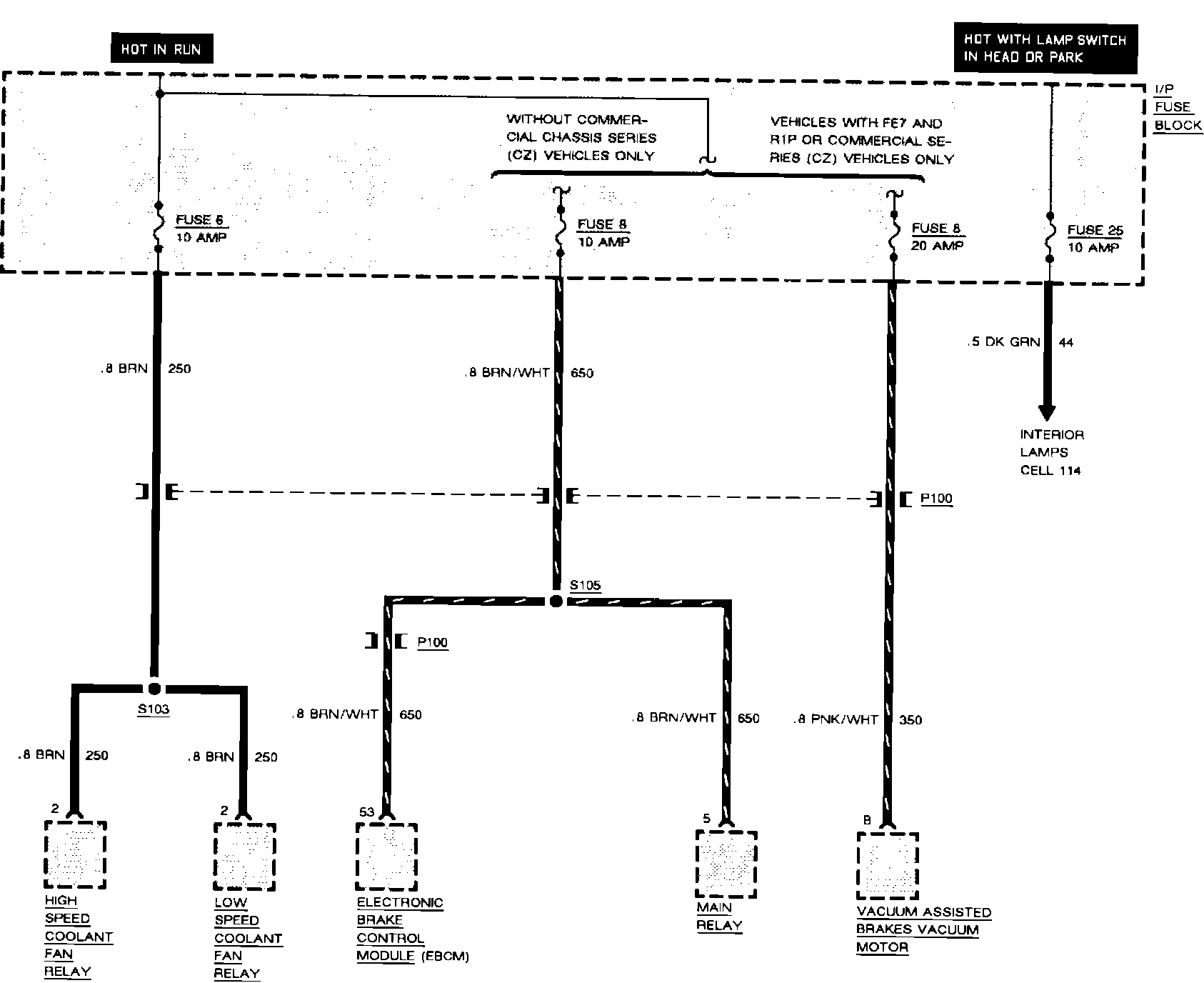 HOT IN RUN

HOT WITH LAMP SWITCH IN HEAD OR PARK

I/P FUSE BLOCK

WITHOUT COMMERCIAL CHASSIS SERIES (CZ) VEHICLES ONLY

VEHICLES WITH FE7 AND R1P OR COMMERCIAL SERIES (CZ) VEHICLES ONLY

FUSE 6 10 AMP

FUSE 8 10 AMP

FUSE 8 20 AMP

FUSE 25 10 AMP

.8 BRN 250

.8 BRN/WHT 650

.5 DK GRN 44

INTERIOR LAMPS CELL 114

P100

S105

P100

S103

.8 BRN/WHT 650

.8 BRN/WHT 650

.8 PNK/WHT 350

.8 BRN 250

.8 BRN 250

2

2

53

5

B

HIGH SPEED COOLANT FAN RELAY

LOW SPEED COOLANT FAN RELAY

ELECTRONIC BRAKE CONTROL MODULE (EBCM)

MAIN RELAY

VACUUM ASSISTED BRAKES VACUUM MOTOR